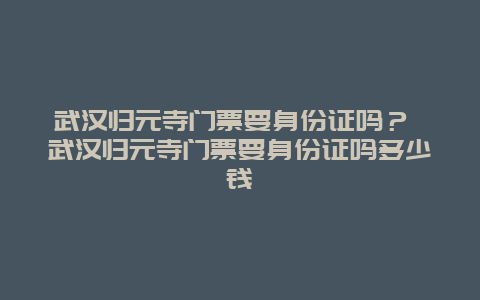 武汉归元寺门票要身份证吗？ 武汉归元寺门票要身份证吗多少钱